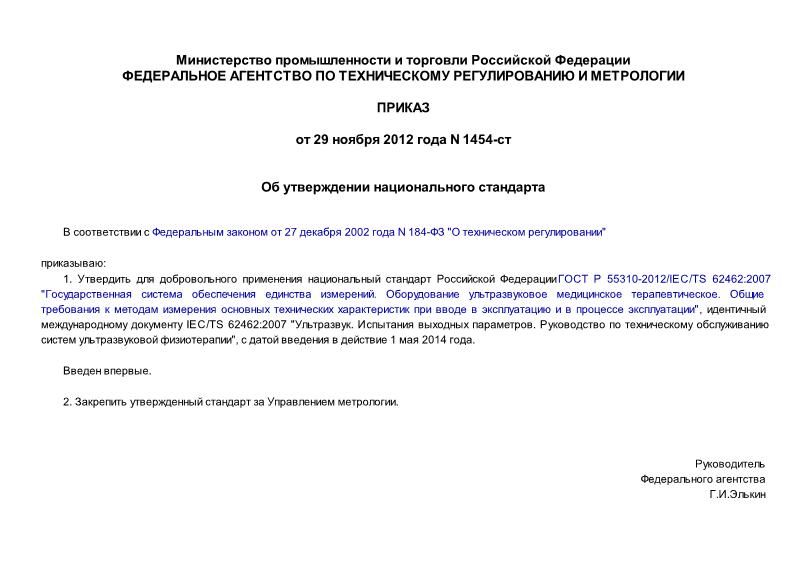 Министерство промышленности и торговли Российской Федерации
ФЕДЕРАЛЬНОЕ АГЕНТСТВО ПО ТЕХНИЧЕСКОМУ РЕГУЛИРОВАНИЮ И МЕТРОЛОГИИ

ПРИКАЗ

от 29 ноября 2012 года N 1454-ст

Об утверждении национального стандарта

В соответствии с Федеральным законом от 27 декабря 2002 года N 184-ФЗ "О техническом регулировании"

приказываю:

1. Утвердить для добровольного применения национальный стандарт Российской Федерации ГОСТ Р 55310-2012/IEC/TS 62462:2007 "Государственная система обеспечения единства измерений. Оборудование ультразвуковое медицинское терапевтическое. Общие требования к методам измерения основных технических характеристик при вводе в эксплуатацию и в процессе эксплуатации", идентичный международному документу IEC/TS 62462:2007 "Ультразвук. Испытания выходных параметров. Руководство по техническому обслуживанию систем ультразвуковой физиотерапии", с датой введения в действие 1 мая 2014 года.

Введен впервые.

2. Закрепить утвержденный стандарт за Управлением метрологии.

Руководитель
Федерального агентства
Г.И.Элькин